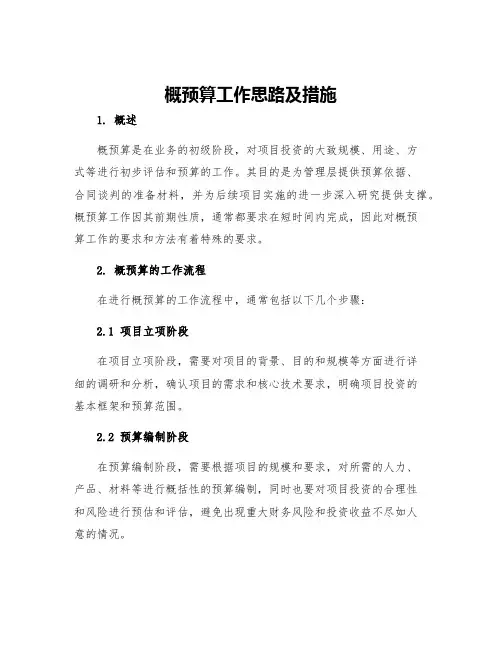 概预算工作思路及措施

1. 概述

概预算是在业务的初级阶段，对项目投资的大致规模、用途、方式等进行初步评估和预算的工作。其目的是为管理层提供预算依据、合同谈判的准备材料，并为后续项目实施的进一步深入研究提供支撑。概预算工作因其前期性质，通常都要求在短时间内完成，因此对概预算工作的要求和方法有着特殊的要求。

2. 概预算的工作流程

在进行概预算的工作流程中，通常包括以下几个步骤：

2.1 项目立项阶段

在项目立项阶段，需要对项目的背景、目的和规模等方面进行详细的调研和分析，确认项目的需求和核心技术要求，明确项目投资的基本框架和预算范围。

2.2 预算编制阶段

在预算编制阶段，需要根据项目的规模和要求，对所需的人力、产品、材料等进行概括性的预算编制，同时也要对项目投资的合理性和风险进行预估和评估，避免出现重大财务风险和投资收益不尽如人意的情况。